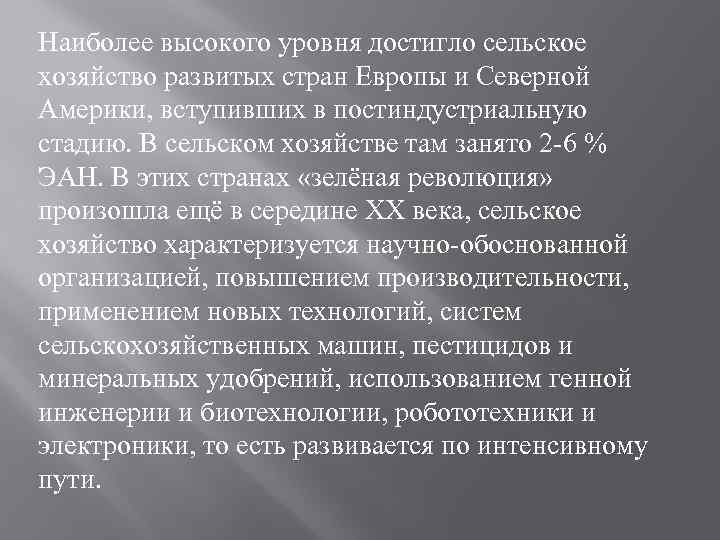 Наиболее высокого уровня достигло сельское хозяйство развитых стран Европы и Северной Америки, вступивших в постиндустриальную стадию. В сельском хозяйстве там занято 2-6 % ЭАН. В этих странах «зелёная революция» произошла ещё в середине XX века, сельское хозяйство характеризуется научно-обоснованной организацией, повышением производительности, применением новых технологий, систем сельскохозяйственных машин, пестицидов и минеральных удобрений, использованием генной инженерии и биотехнологии, робототехники и электроники, то есть развивается по интенсивному пути.